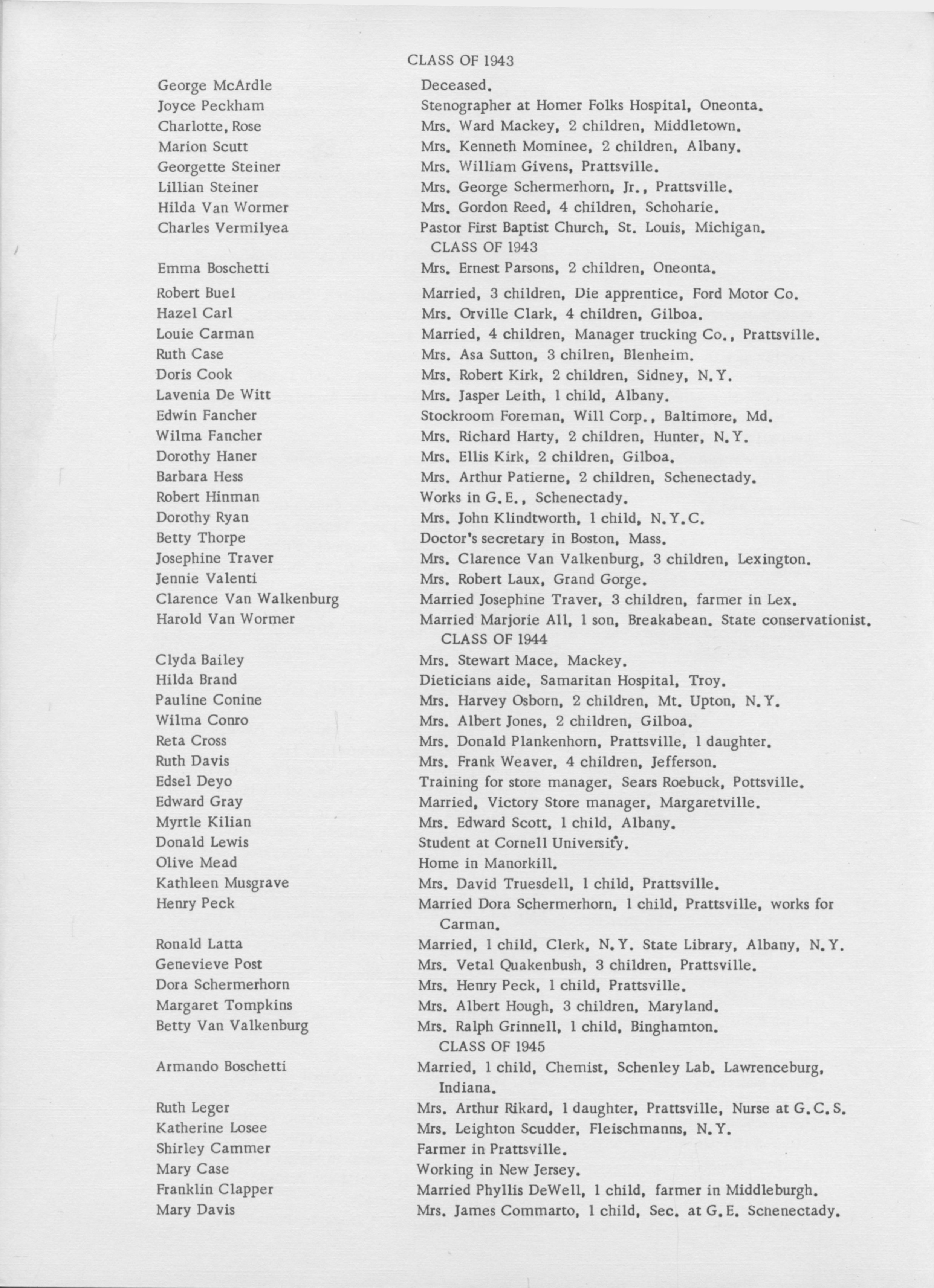 CLASS OF 1943

George McArdle — Deceased.
Joyce Peckham — Stenographer at Homer Folks Hospital, Oneonta.
Charlotte, Rose — Mrs. Ward Mackey, 2 children, Middletown.
Marion Scutt — Mrs. Kenneth Mominee, 2 children, Albany.
Georgette Steiner — Mrs. William Givens, Prattsville.
Lillian Steiner — Mrs. George Schermerhorn, Jr., Prattsville.
Hilda Van Wormer — Mrs. Gordon Reed, 4 children, Schoharie.
Charles Vermilyea — Pastor First Baptist Church, St. Louis, Michigan.

CLASS OF 1943

Emma Boschetti — Mrs. Ernest Parsons, 2 children, Oneonta.
Robert Buel — Married, 3 children, Die apprentice, Ford Motor Co.
Hazel Carl — Mrs. Orville Clark, 4 children, Gilboa.
Louie Carman — Married, 4 children, Manager trucking Co., Prattsville.
Ruth Case — Mrs. Asa Sutton, 3 chilren, Blenheim.
Doris Cook — Mrs. Robert Kirk, 2 children, Sidney, N.Y.
Lavenia De Witt — Mrs. Jasper Leith, 1 child, Albany.
Edwin Fancher — Stockroom Foreman, Will Corp., Baltimore, Md.
Wilma Fancher — Mrs. Richard Harty, 2 children, Hunter, N.Y.
Dorothy Haner — Mrs. Ellis Kirk, 2 children, Gilboa.
Barbara Hess — Mrs. Arthur Patierne, 2 children, Schenectady.
Robert Hinman — Works in G.E., Schenectady.
Dorothy Ryan — Mrs. John Klindtworth, 1 child, N.Y.C.
Betty Thorpe — Doctor's secretary in Boston, Mass.
Josephine Traver — Mrs. Clarence Van Valkenburg, 3 children, Lexington.
Jennie Valenti — Mrs. Robert Laux, Grand Gorge.
Clarence Van Walkenburg — Married Josephine Traver, 3 children, farmer in Lex.
Harold Van Wormer — Married Marjorie All, 1 son, Breakabean. State conservationist.

CLASS OF 1944

Clyda Bailey — Mrs. Stewart Mace, Mackey.
Hilda Brand — Dieticians aide, Samaritan Hospital, Troy.
Pauline Conine — Mrs. Harvey Osborn, 2 children, Mt. Upton, N.Y.
Wilma Conro — Mrs. Albert Jones, 2 children, Gilboa.
Reta Cross — Mrs. Donald Plankenhorn, Prattsville, 1 daughter.
Ruth Davis — Mrs. Frank Weaver, 4 children, Jefferson.
Edsel Deyo — Training for store manager, Sears Roebuck, Pottsville.
Edward Gray — Married, Victory Store manager, Margaretville.
Myrtle Kilian — Mrs. Edward Scott, 1 child, Albany.
Donald Lewis — Student at Cornell University.
Olive Mead — Home in Manorkill.
Kathleen Musgrave — Mrs. David Truesdell, 1 child, Prattsville.
Henry Peck — Married Dora Schermerhorn, 1 child, Prattsville, works for Carman.
Ronald Latta — Married, 1 child, Clerk, N.Y. State Library, Albany, N.Y.
Genevieve Post — Mrs. Vetal Quakenbush, 3 children, Prattsville.
Dora Schermerhorn — Mrs. Henry Peck, 1 child, Prattsville.
Margaret Tompkins — Mrs. Albert Hough, 3 children, Maryland.
Betty Van Valkenburg — Mrs. Ralph Grinnell, 1 child, Binghamton.

CLASS OF 1945

Armando Boschetti — Married, 1 child, Chemist, Schenley Lab. Lawrenceburg, Indiana.
Ruth Leger — Mrs. Arthur Rikard, 1 daughter, Prattsville, Nurse at G.C.S.
Katherine Losee — Mrs. Leighton Scudder, Fleischmanns, N.Y.
Shirley Cammer — Farmer in Prattsville.
Mary Case — Working in New Jersey.
Franklin Clapper — Married Phyllis DeWell, 1 child, farmer in Middleburgh.
Mary Davis — Mrs. James Commarto, 1 child, Sec. at G.E. Schenectady.